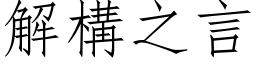 解構之言